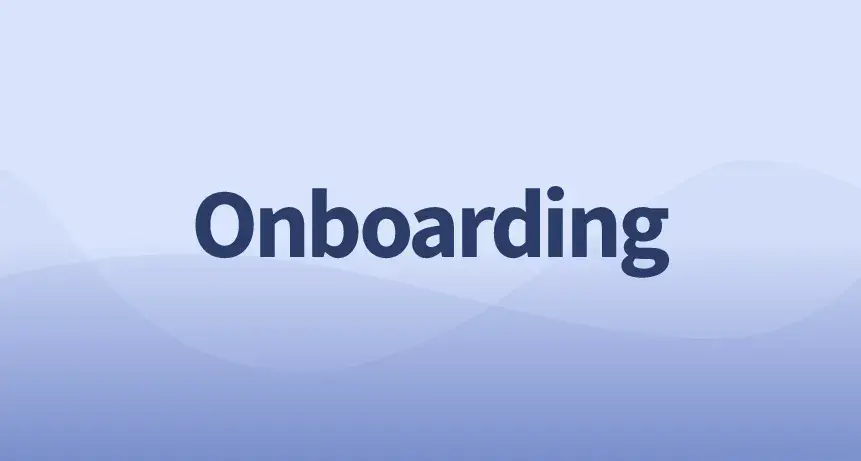 Onboarding